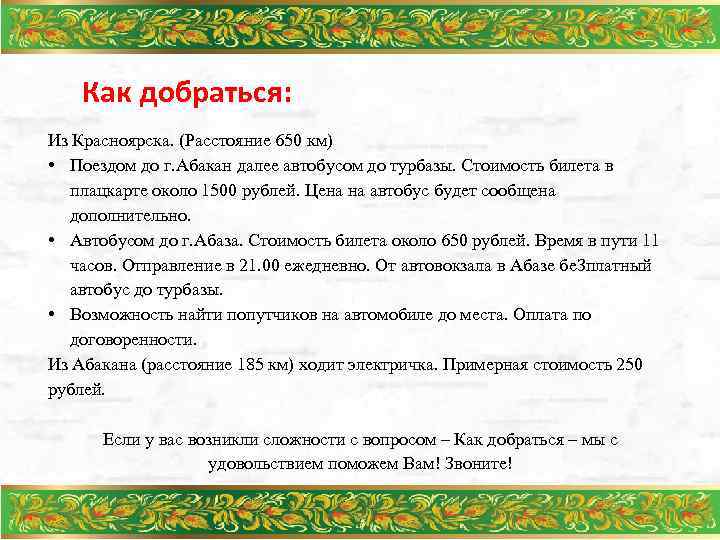 Как добраться:

Из Красноярска. (Расстояние 650 км)

• Поездом до г.Абакан далее автобусом до турбазы. Стоимость билета в плацкарте около 1500 рублей. Цена на автобус будет сообщена дополнительно.
• Автобусом до г.Абаза. Стоимость билета около 650 рублей. Время в пути 11 часов. Отправление в 21.00 ежедневно. От автовокзала в Абазе беЗплатный автобус до турбазы.
• Возможность найти попутчиков на автомобиле до места. Оплата по договоренности.

Из Абакана (расстояние 185 км) ходит электричка. Примерная стоимость 250 рублей.

Если у вас возникли сложности с вопросом – Как добраться – мы с удовольствием поможем Вам! Звоните!